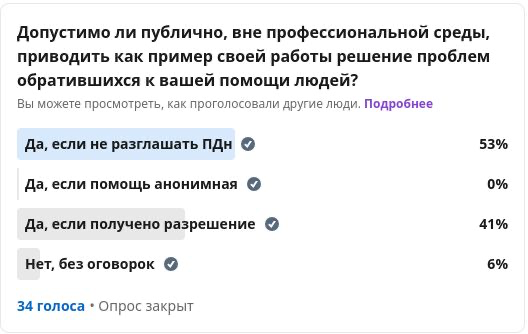 Допустимо ли публично, вне профессиональной среды, приводить как пример своей работы решение проблем обратившихся к вашей помощи людей?

Вы можете просмотреть, как проголосовали другие люди. Подробнее

Да, если не разглашать ПДн 53%

Да, если помощь анонимная 0%

Да, если получено разрешение 41%

Нет, без оговорок 6%

34 голоса • Опрос закрыт